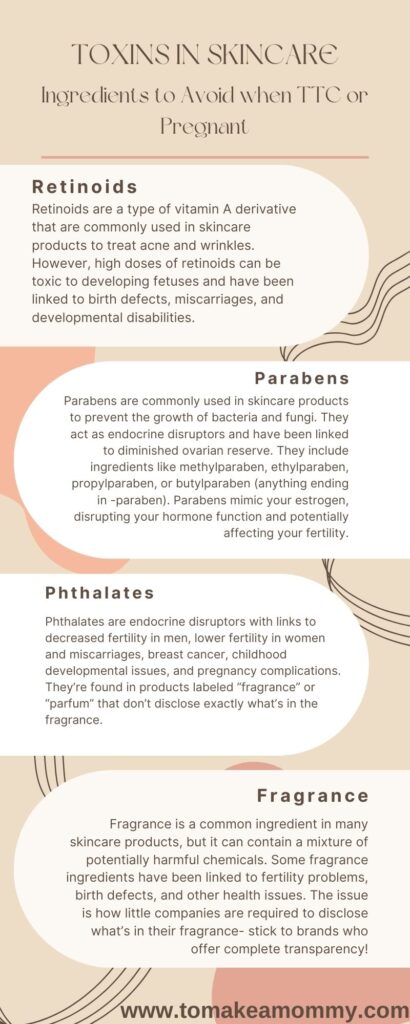 TOXINS IN SKINCARE

Ingredients to Avoid when TTC or Pregnant

Retinoids

Retinoids are a type of vitamin A derivative that are commonly used in skincare products to treat acne and wrinkles. However, high doses of retinoids can be toxic to developing fetuses and have been linked to birth defects, miscarriages, and developmental disabilities.

Parabens

Parabens are commonly used in skincare products to prevent the growth of bacteria and fungi. They act as endocrine disruptors and have been linked to diminished ovarian reserve. They include ingredients like methylparaben, ethylparaben, propylparaben, or butylparaben (anything ending in -paraben). Parabens mimic your estrogen, disrupting your hormone function and potentially affecting your fertility.

Phthalates

Phthalates are endocrine disruptors with links to decreased fertility in men, lower fertility in women and miscarriages, breast cancer, childhood developmental issues, and pregnancy complications. They're found in products labeled "fragrance" or "parfum" that don't disclose exactly what's in the fragrance.

Fragrance

Fragrance is a common ingredient in many skincare products, but it can contain a mixture of potentially harmful chemicals. Some fragrance ingredients have been linked to fertility problems, birth defects, and other health issues. The issue is how little companies are required to disclose what's in their fragrance- stick to brands who offer complete transparency!

www.tomakeamommy.com